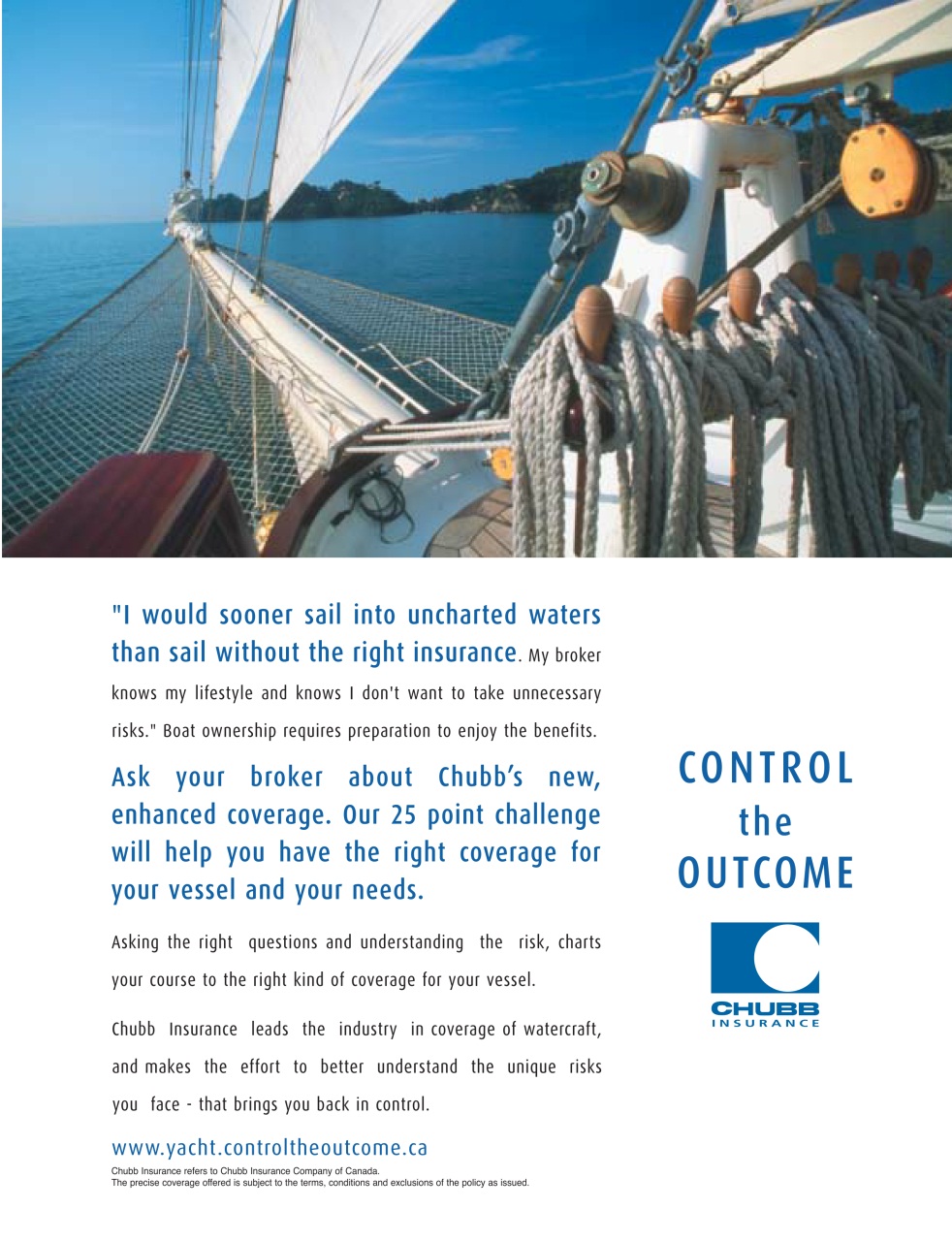 "I would sooner sail into uncharted waters than sail without the right insurance. My broker knows my lifestyle and knows I don't want to take unnecessary risks." Boat ownership requires preparation to enjoy the benefits.

Ask your broker about Chubb's new, enhanced coverage. Our 25 point challenge will help you have the right coverage for your vessel and your needs.

Asking the right questions and understanding the risk, charts your course to the right kind of coverage for your vessel.

Chubb Insurance leads the industry in coverage of watercraft, and makes the effort to better understand the unique risks you face - that brings you back in control.

www.yacht.controltheoutcome.ca

Chubb Insurance refers to Chubb Insurance Company of Canada.
The precise coverage offered is subject to the terms, conditions and exclusions of the policy as issued.

CONTROL the OUTCOME

CHUBB INSURANCE